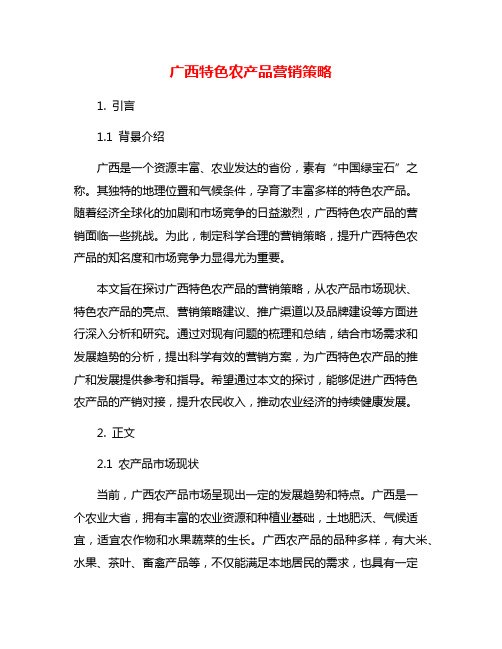 广西特色农产品营销策略

1. 引言

1.1 背景介绍

广西是一个资源丰富、农业发达的省份，素有“中国绿宝石”之称。其独特的地理位置和气候条件，孕育了丰富多样的特色农产品。随着经济全球化的加剧和市场竞争的日益激烈，广西特色农产品的营销面临一些挑战。为此，制定科学合理的营销策略，提升广西特色农产品的知名度和市场竞争力显得尤为重要。

本文旨在探讨广西特色农产品的营销策略，从农产品市场现状、特色农产品的亮点、营销策略建议、推广渠道以及品牌建设等方面进行深入分析和研究。通过对现有问题的梳理和总结，结合市场需求和发展趋势的分析，提出科学有效的营销方案，为广西特色农产品的推广和发展提供参考和指导。希望通过本文的探讨，能够促进广西特色农产品的产销对接，提升农民收入，推动农业经济的持续健康发展。

2. 正文

2.1 农产品市场现状

当前，广西农产品市场呈现出一定的发展趋势和特点。广西是一个农业大省，拥有丰富的农业资源和种植业基础，土地肥沃、气候适宜，适宜农作物和水果蔬菜的生长。广西农产品的品种多样，有大米、水果、茶叶、畜禽产品等，不仅能满足本地居民的需求，也具有一定